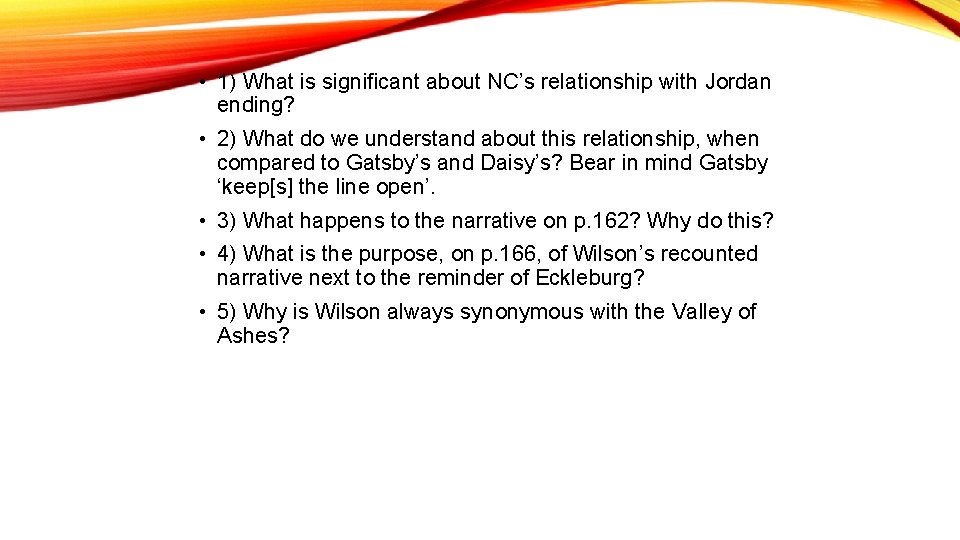 • 1) What is significant about NC’s relationship with Jordan ending?

• 2) What do we understand about this relationship, when compared to Gatsby’s and Daisy’s? Bear in mind Gatsby ‘keep[s] the line open’.

• 3) What happens to the narrative on p.162? Why do this?

• 4) What is the purpose, on p.166, of Wilson’s recounted narrative next to the reminder of Eckleburg?

• 5) Why is Wilson always synonymous with the Valley of Ashes?